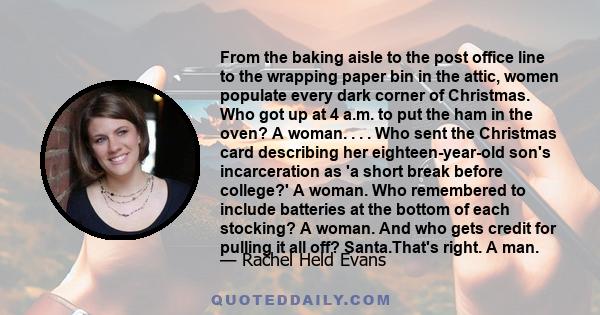 From the baking aisle to the post office line to the wrapping paper bin in the attic, women populate every dark corner of Christmas. Who got up at 4 a.m. to put the ham in the oven? A woman. . . . Who sent the Christmas card describing her eighteen-year-old son's incarceration as 'a short break before college?' A woman. Who remembered to include batteries at the bottom of each stocking? A woman. And who gets credit for pulling it all off? Santa.That's right. A man.

— Rachel Held Evans

QUOTEDDAILY.COM